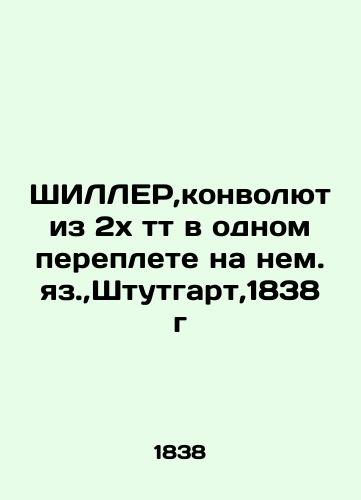 ШИЛЛЕР,конволют из 2х тт в одном переплете на нем. яз.,Штутгарт,1838 г

1838